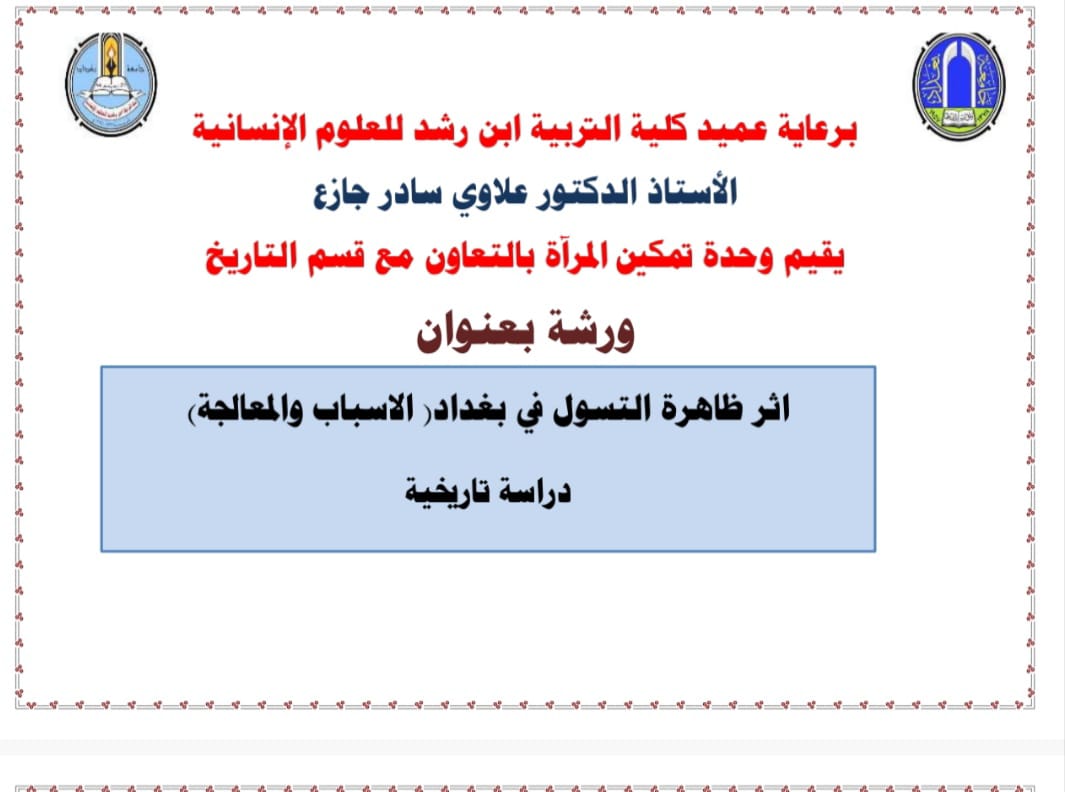 برعاية عميد كلية التربية ابن رشد للعلوم الإنسانية

الأستاذ الدكتور علاوي سادر جازع

يقيم وحدة تمكين المرآة بالتعاون مع قسم التاريخ

ورشة بعنوان

اثر ظاهرة التسول في بغداد( الاسباب والمعالجة)

دراسة تاريخية